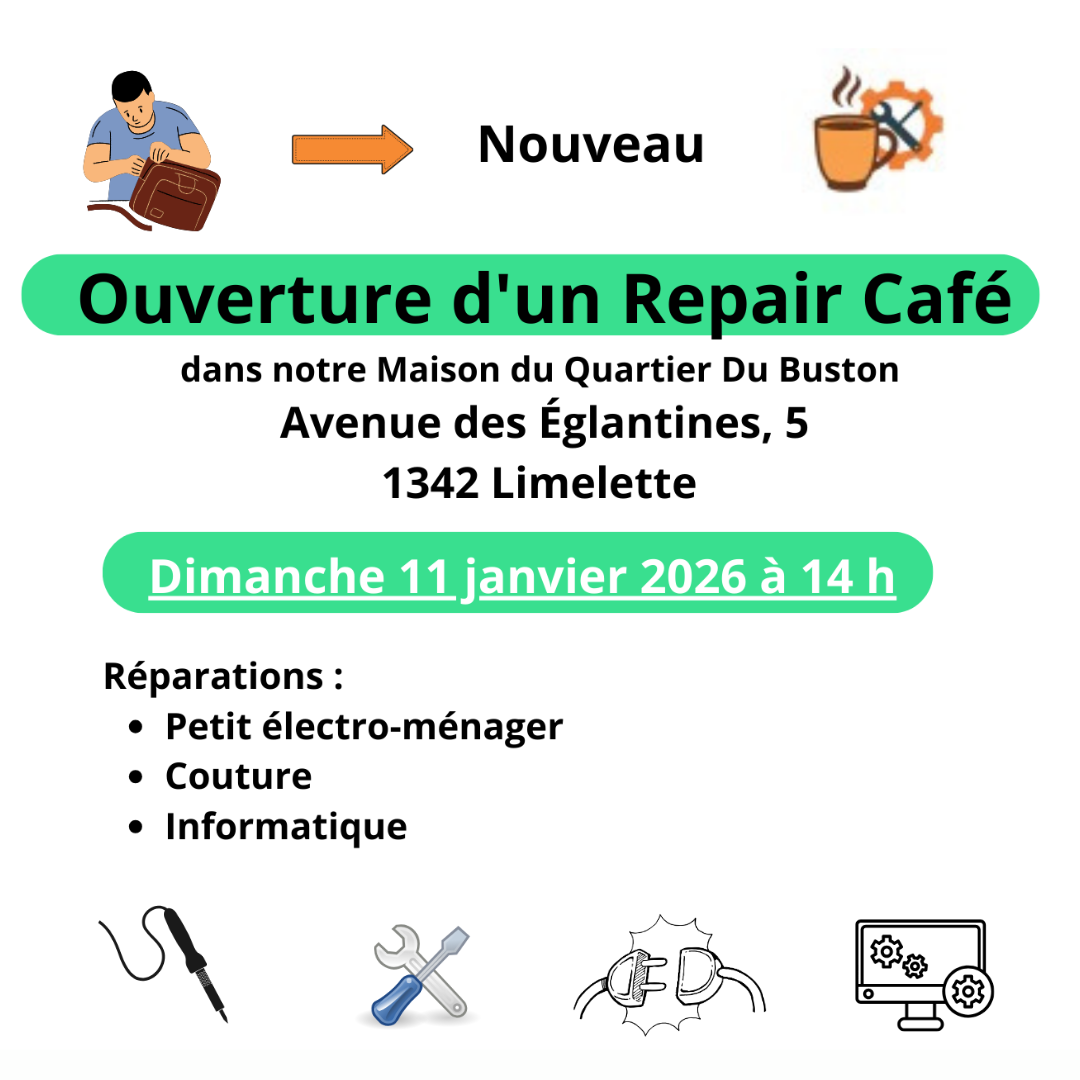 Nouveau

Ouverture d'un Repair Café

dans notre Maison du Quartier Du Buston
Avenue des Églantines, 5
1342 Limelette

Dimanche 11 janvier 2026 à 14 h

Réparations :
• Petit électro-ménager
• Couture
• Informatique